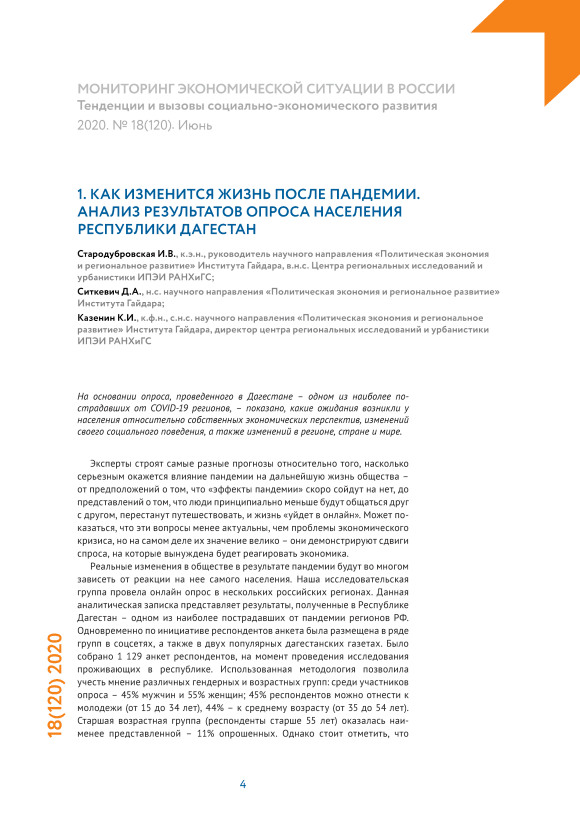 МОНИТОРИНГ ЭКОНОМИЧЕСКОЙ СИТУАЦИИ В РОССИИ
Тенденции и вызовы социально-экономического развития
2020. № 18(120). Июнь

1. КАК ИЗМЕНИТСЯ ЖИЗНЬ ПОСЛЕ ПАНДЕМИИ. АНАЛИЗ РЕЗУЛЬТАТОВ ОПРОСА НАСЕЛЕНИЯ РЕСПУБЛИКИ ДАГЕСТАН

Стародубровская И.В., к.э.н., руководитель научного направления «Политическая экономия и региональное развитие» Института Гайдара, в.н.с. Центра региональных исследований и урбанистики ИПЭИ РАНХиГС;

Ситкевич Д.А., н.с. научного направления «Политическая экономия и региональное развитие» Института Гайдара;

Казенин К.И., к.ф.н., с.н.с. научного направления «Политическая экономия и региональное развитие» Института Гайдара, директор центра региональных исследований и урбанистики ИПЭИ РАНХиГС

На основании опроса, проведенного в Дагестане – одном из наиболее пострадавших от COVID-19 регионов, – показано, какие ожидания возникли у населения относительно собственных экономических перспектив, изменений своего социального поведения, а также изменений в регионе, стране и мире.

Эксперты строят самые разные прогнозы относительно того, насколько серьезным окажется влияние пандемии на дальнейшую жизнь общества – от предположений о том, что «эффекты пандемии» скоро сойдут на нет, до представлений о том, что люди принципиально меньше будут общаться друг с другом, перестанут путешествовать, и жизнь «уйдет в онлайн». Может показаться, что эти вопросы менее актуальны, чем проблемы экономического кризиса, но на самом деле их значение велико – они демонстрируют сдвиги спроса, на которые вынуждена будет реагировать экономика.

Реальные изменения в обществе в результате пандемии будут во многом зависеть от реакции на нее самого населения. Наша исследовательская группа провела онлайн опрос в нескольких российских регионах. Данная аналитическая записка представляет результаты, полученные в Республике Дагестан – одном из наиболее пострадавших от пандемии регионов РФ. Одновременно по инициативе респондентов анкета была размещена в ряде групп в соцсетях, а также в двух популярных дагестанских газетах. Было собрано 1 129 анкет респондентов, на момент проведения исследования проживающих в республике. Использованная методология позволила учесть мнение различных гендерных и возрастных групп: среди участников опроса – 45% мужчин и 55% женщин; 45% респондентов можно отнести к молодежи (от 15 до 34 лет), 44% – к среднему возрасту (от 35 до 54 лет). Старшая возрастная группа (респонденты старше 55 лет) оказалась наименее представленной – 11% опрошенных. Однако стоит отметить, что

18(120) 2020

4